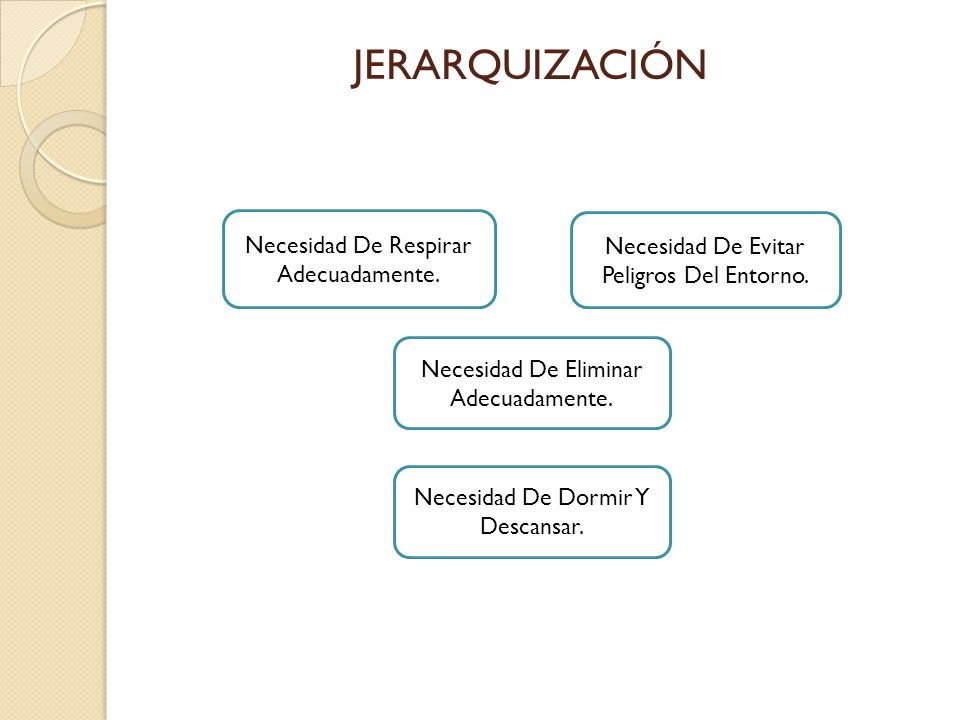 JERARQUIZACIÓN

Necesidad De Respirar Adecuadamente.

Necesidad De Evitar Peligros Del Entorno.

Necesidad De Eliminar Adecuadamente.

Necesidad De Dormir Y Descansar.